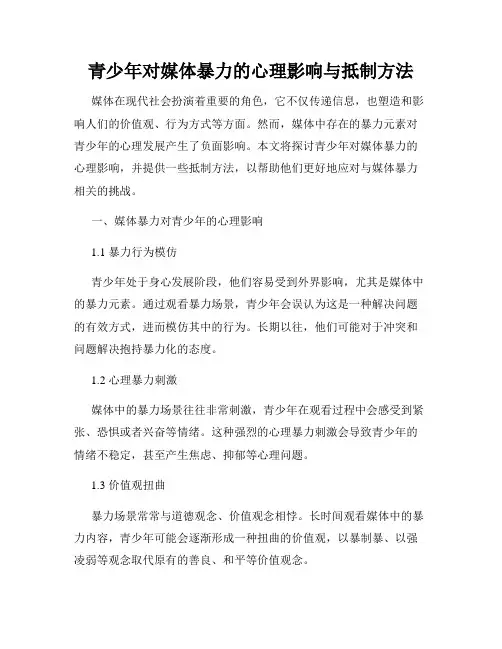 青少年对媒体暴力的心理影响与抵制方法

媒体在现代社会扮演着重要的角色，它不仅传递信息，也塑造和影响人们的价值观、行为方式等方面。然而，媒体中存在的暴力元素对青少年的心理发展产生了负面影响。本文将探讨青少年对媒体暴力的心理影响，并提供一些抵制方法，以帮助他们更好地应对与媒体暴力相关的挑战。

一、媒体暴力对青少年的心理影响

1.1 暴力行为模仿

青少年处于身心发展阶段，他们容易受到外界影响，尤其是媒体中的暴力元素。通过观看暴力场景，青少年会误认为这是一种解决问题的有效方式，进而模仿其中的行为。长期以往，他们可能对于冲突和问题解决抱持暴力化的态度。

1.2 心理暴力刺激

媒体中的暴力场景往往非常刺激，青少年在观看过程中会感受到紧张、恐惧或者兴奋等情绪。这种强烈的心理暴力刺激会导致青少年的情绪不稳定，甚至产生焦虑、抑郁等心理问题。

1.3 价值观扭曲

暴力场景常常与道德观念、价值观念相悖。长时间观看媒体中的暴力内容，青少年可能会逐渐形成一种扭曲的价值观，以暴制暴、以强凌弱等观念取代原有的善良、和平等价值观念。